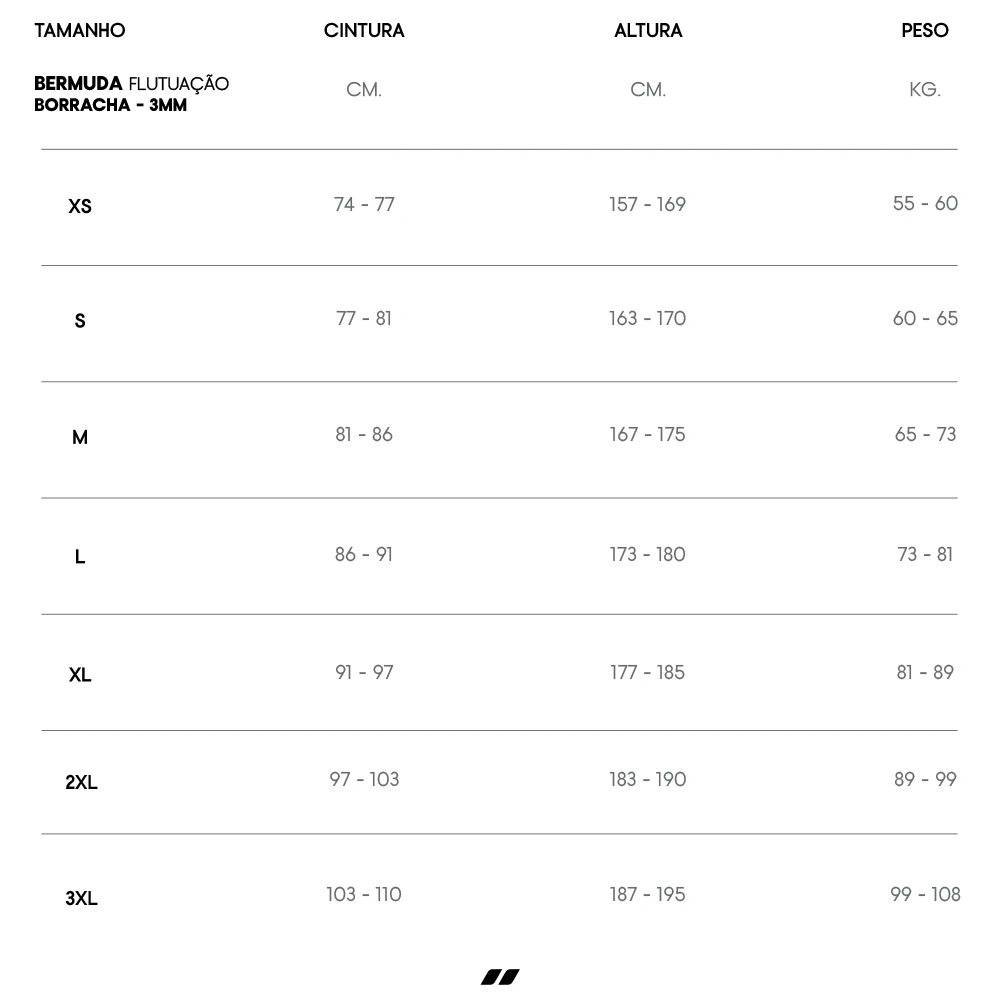 | TAMANHO | CINTURA | ALTURA | PESO |
|---|---|---|---|
| BERMUDA FLUTUAÇÃO BORRACHA - 3MM | CM. | CM. | KG. |
| XS | 74 - 77 | 157 - 169 | 55 - 60 |
| S | 77 - 81 | 163 - 170 | 60 - 65 |
| M | 81 - 86 | 167 - 175 | 65 - 73 |
| L | 86 - 91 | 173 - 180 | 73 - 81 |
| XL | 91 - 97 | 177 - 185 | 81 - 89 |
| 2XL | 97 - 103 | 183 - 190 | 89 - 99 |
| 3XL | 103 - 110 | 187 - 195 | 99 - 108 |